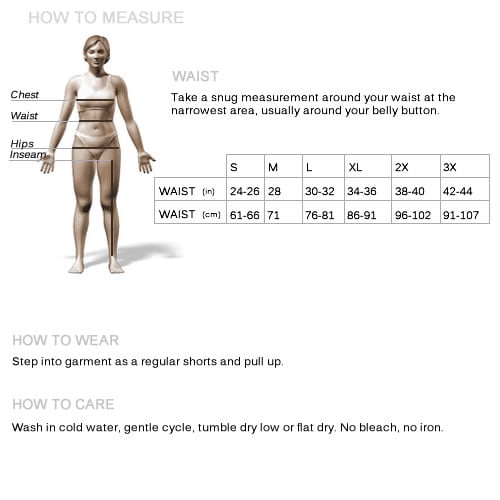 HOW TO MEASURE

Chest
Waist
Hips
Inseam

WAIST

Take a snug measurement around your waist at the narrowest area, usually around your belly button.

| | S | M | L | XL | 2X | 3X |
|---|---|---|---|---|---|---|
| WAIST (in) | 24-26 | 28 | 30-32 | 34-36 | 38-40 | 42-44 |
| WAIST (cm) | 61-66 | 71 | 76-81 | 86-91 | 96-102 | 91-107 |

HOW TO WEAR

Step into garment as a regular shorts and pull up.

HOW TO CARE

Wash in cold water, gentle cycle, tumble dry low or flat dry. No bleach, no iron.